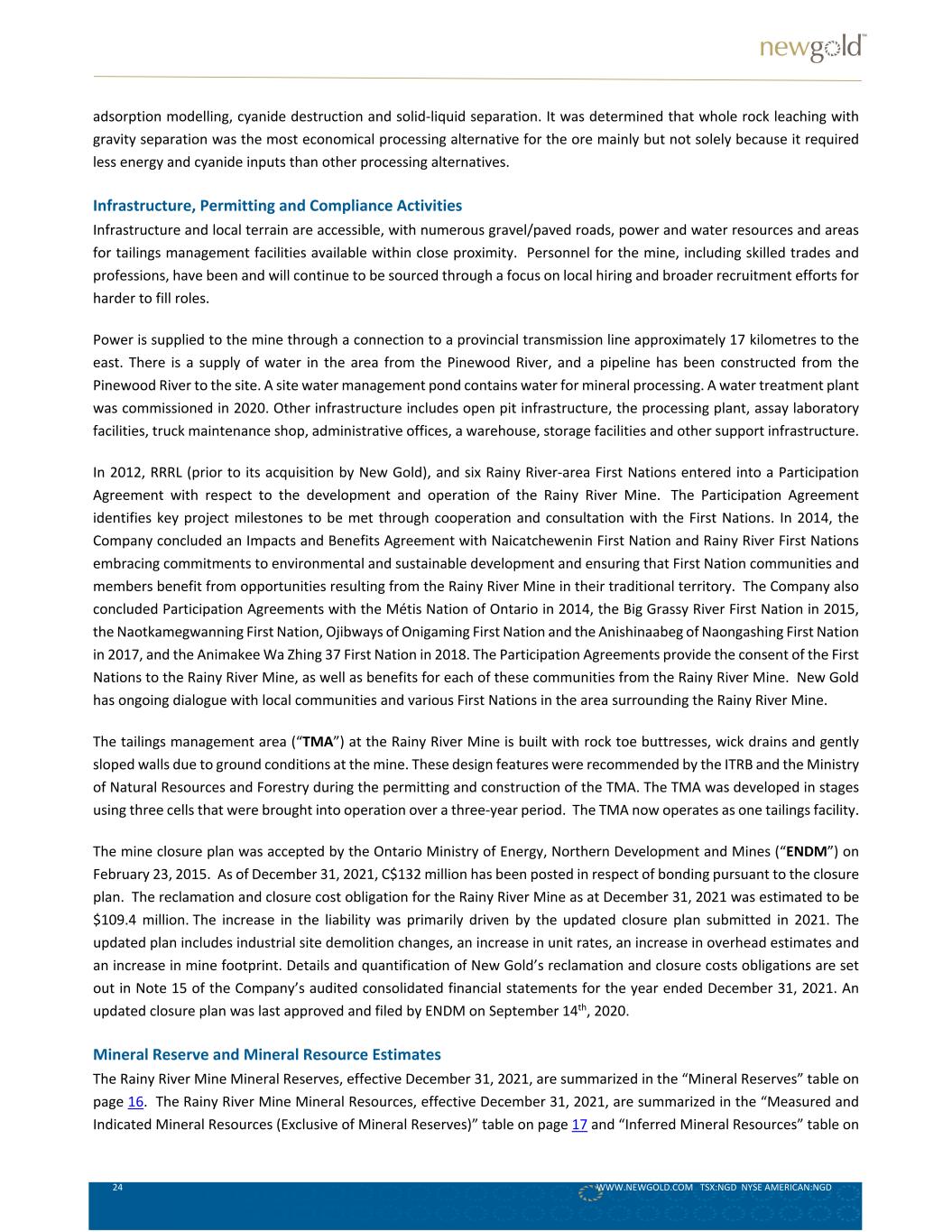 newgold™

adsorption modelling, cyanide destruction and solid-liquid separation. It was determined that whole rock leaching with gravity separation was the most economical processing alternative for the ore mainly but not solely because it required less energy and cyanide inputs than other processing alternatives.

Infrastructure, Permitting and Compliance Activities
Infrastructure and local terrain are accessible, with numerous gravel/paved roads, power and water resources and areas for tailings management facilities available within close proximity. Personnel for the mine, including skilled trades and professions, have been and will continue to be sourced through a focus on local hiring and broader recruitment efforts for harder to fill roles.

Power is supplied to the mine through a connection to a provincial transmission line approximately 17 kilometres to the east. There is a supply of water in the area from the Pinewood River, and a pipeline has been constructed from the Pinewood River to the site. A site water management pond contains water for mineral processing. A water treatment plant was commissioned in 2020. Other infrastructure includes open pit infrastructure, the processing plant, assay laboratory facilities, truck maintenance shop, administrative offices, a warehouse, storage facilities and other support infrastructure.

In 2012, RRRL (prior to its acquisition by New Gold), and six Rainy River-area First Nations entered into a Participation Agreement with respect to the development and operation of the Rainy River Mine. The Participation Agreement identifies key project milestones to be met through cooperation and consultation with the First Nations. In 2014, the Company concluded an Impacts and Benefits Agreement with Naicatchewenin First Nation and Rainy River First Nations embracing commitments to environmental and sustainable development and ensuring that First Nation communities and members benefit from opportunities resulting from the Rainy River Mine in their traditional territory. The Company also concluded Participation Agreements with the Métis Nation of Ontario in 2014, the Big Grassy River First Nation in 2015, the Naotkamegwanning First Nation, Ojibways of Onigaming First Nation and the Anishinaabeg of Naongashing First Nation in 2017, and the Animakee Wa Zhing 37 First Nation in 2018. The Participation Agreements provide the consent of the First Nations to the Rainy River Mine, as well as benefits for each of these communities from the Rainy River Mine. New Gold has ongoing dialogue with local communities and various First Nations in the area surrounding the Rainy River Mine.

The tailings management area ("TMA") at the Rainy River Mine is built with rock toe buttresses, wick drains and gently sloped walls due to ground conditions at the mine. These design features were recommended by the ITRB and the Ministry of Natural Resources and Forestry during the permitting and construction of the TMA. The TMA was developed in stages using three cells that were brought into operation over a three-year period. The TMA now operates as one tailings facility.

The mine closure plan was accepted by the Ontario Ministry of Energy, Northern Development and Mines ("ENDM") on February 23, 2015. As of December 31, 2021, C$132 million has been posted in respect of bonding pursuant to the closure plan. The reclamation and closure cost obligation for the Rainy River Mine as at December 31, 2021 was estimated to be $109.4 million. The increase in the liability was primarily driven by the updated closure plan submitted in 2021. The updated plan includes industrial site demolition changes, an increase in unit rates, an increase in overhead estimates and an increase in mine footprint. Details and quantification of New Gold's reclamation and closure costs obligations are set out in Note 15 of the Company's audited consolidated financial statements for the year ended December 31, 2021. An updated closure plan was last approved and filed by ENDM on September 14$^{th}$, 2020.

Mineral Reserve and Mineral Resource Estimates
The Rainy River Mine Mineral Reserves, effective December 31, 2021, are summarized in the "Mineral Reserves" table on page 16. The Rainy River Mine Mineral Resources, effective December 31, 2021, are summarized in the "Measured and Indicated Mineral Resources (Exclusive of Mineral Reserves)" table on page 17 and "Inferred Mineral Resources" table on

24 WWW.NEWGOLD.COM TSX:NGD NYSE AMERICAN:NGD